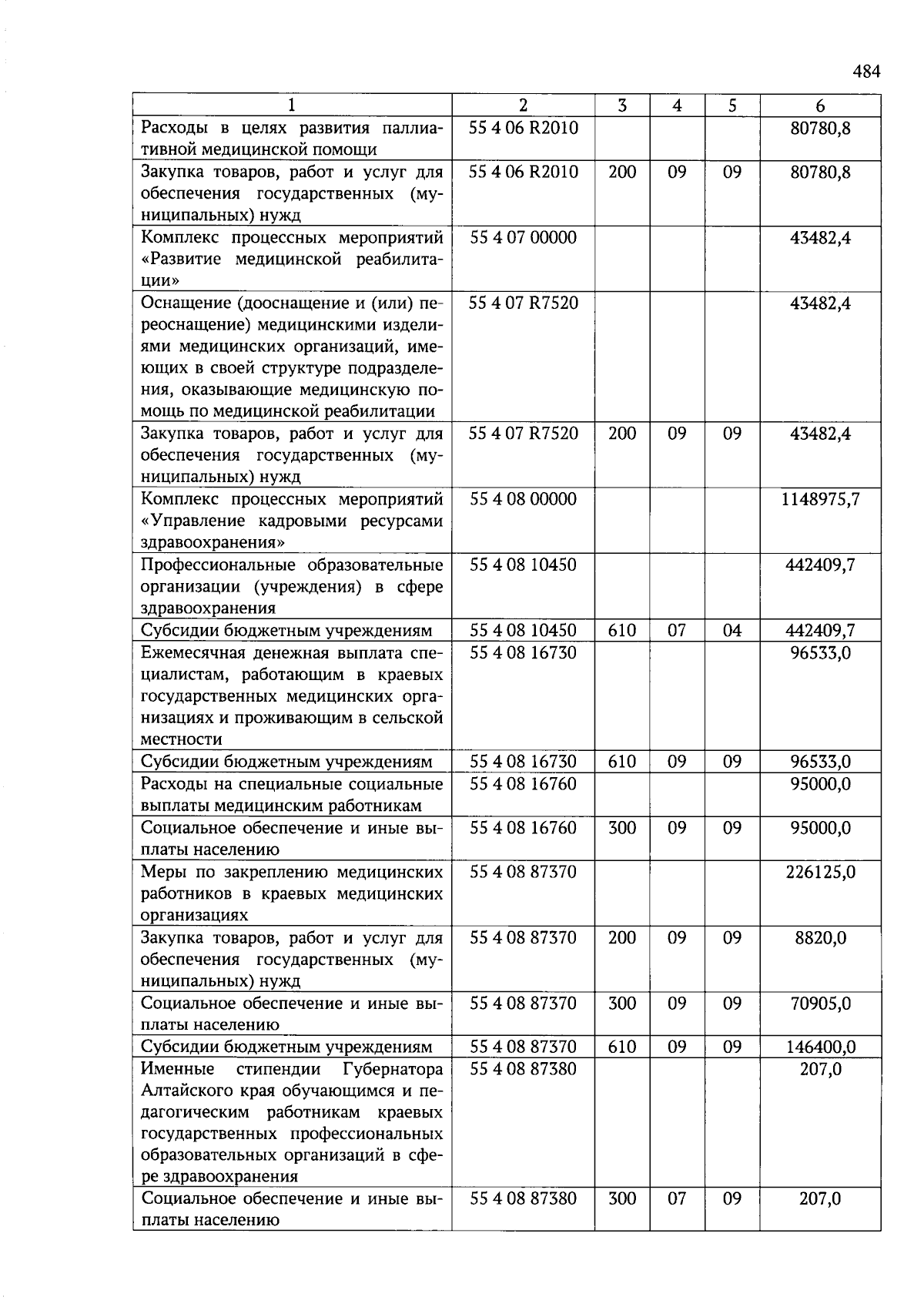 484

| 1 | 2 | 3 | 4 | 5 | 6 |
|---|---|---|---|---|---|
| Расходы в целях развития паллиативной медицинской помощи | 55 4 06 R2010 | | | | 80780,8 |
| Закупка товаров, работ и услуг для обеспечения государственных (муниципальных) нужд | 55 4 06 R2010 | 200 | 09 | 09 | 80780,8 |
| Комплекс процессных мероприятий «Развитие медицинской реабилитации» | 55 4 07 00000 | | | | 43482,4 |
| Оснащение (дооснащение и (или) переоснащение) медицинскими изделиями медицинских организаций, имеющих в своей структуре подразделения, оказывающие медицинскую помощь по медицинской реабилитации | 55 4 07 R7520 | | | | 43482,4 |
| Закупка товаров, работ и услуг для обеспечения государственных (муниципальных) нужд | 55 4 07 R7520 | 200 | 09 | 09 | 43482,4 |
| Комплекс процессных мероприятий «Управление кадровыми ресурсами здравоохранения» | 55 4 08 00000 | | | | 1148975,7 |
| Профессиональные образовательные организации (учреждения) в сфере здравоохранения | 55 4 08 10450 | | | | 442409,7 |
| Субсидии бюджетным учреждениям | 55 4 08 10450 | 610 | 07 | 04 | 442409,7 |
| Ежемесячная денежная выплата специалистам, работающим в краевых государственных медицинских организациях и проживающим в сельской местности | 55 4 08 16730 | | | | 96533,0 |
| Субсидии бюджетным учреждениям | 55 4 08 16730 | 610 | 09 | 09 | 96533,0 |
| Расходы на специальные социальные выплаты медицинским работникам | 55 4 08 16760 | | | | 95000,0 |
| Социальное обеспечение и иные выплаты населению | 55 4 08 16760 | 300 | 09 | 09 | 95000,0 |
| Меры по закреплению медицинских работников в краевых медицинских организациях | 55 4 08 87370 | | | | 226125,0 |
| Закупка товаров, работ и услуг для обеспечения государственных (муниципальных) нужд | 55 4 08 87370 | 200 | 09 | 09 | 8820,0 |
| Социальное обеспечение и иные выплаты населению | 55 4 08 87370 | 300 | 09 | 09 | 70905,0 |
| Субсидии бюджетным учреждениям | 55 4 08 87370 | 610 | 09 | 09 | 146400,0 |
| Именные стипендии Губернатора Алтайского края обучающимся и педагогическим работникам краевых государственных профессиональных образовательных организаций в сфере здравоохранения | 55 4 08 87380 | | | | 207,0 |
| Социальное обеспечение и иные выплаты населению | 55 4 08 87380 | 300 | 07 | 09 | 207,0 |